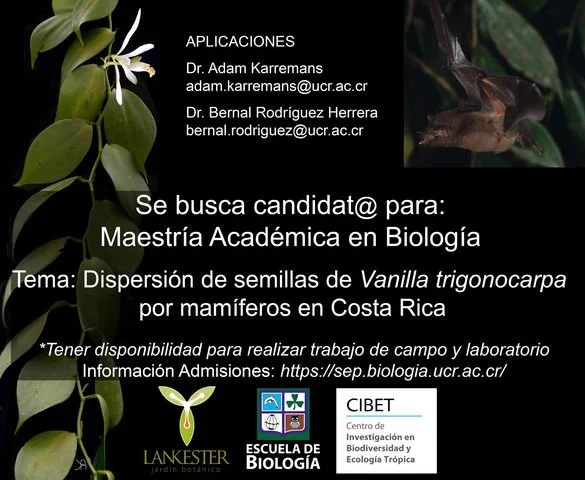 APLICACIONES

Dr. Adam Karremans
adam.karremans@ucr.ac.cr

Dr. Bernal Rodríguez Herrera
bernal.rodriguez@ucr.ac.cr

Se busca candidat@ para:
Maestría Académica en Biología

Tema: Dispersión de semillas de Vanilla trigonocarpa por mamíferos en Costa Rica

*Tener disponibilidad para realizar trabajo de campo y laboratorio
Información Admisiones: https://sep.biologia.ucr.ac.cr/

LANKESTER
jardín botánico

ESCUELA DE
BIOLOGÍA

CIBET
Centro de
Investigación en
Biodiversidad y
Ecología Trópica